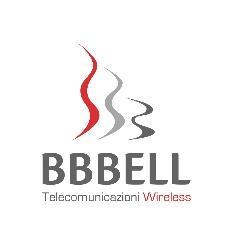 BBBELL
Telecomunicazioni Wireless